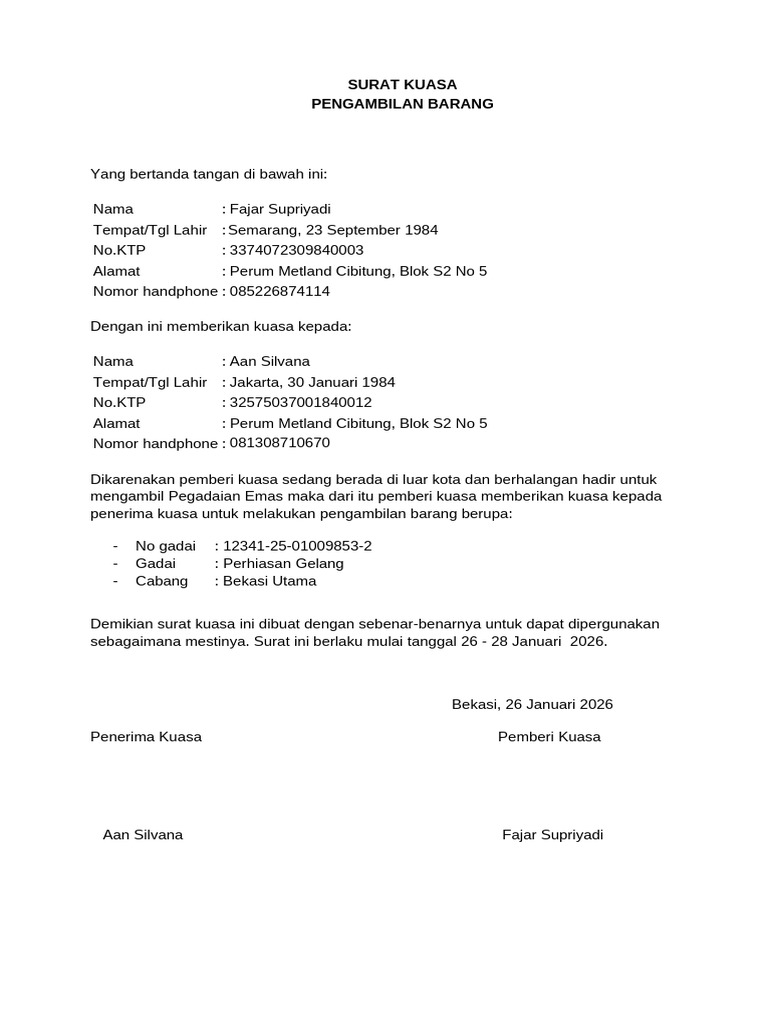 SURAT KUASA
PENGAMBILAN BARANG

Yang bertanda tangan di bawah ini:

Nama : Fajar Supriyadi
Tempat/Tgl Lahir : Semarang, 23 September 1984
No.KTP : 3374072309840003
Alamat : Perum Metland Cibitung, Blok S2 No 5
Nomor handphone : 085226874114

Dengan ini memberikan kuasa kepada:

Nama : Aan Silvana
Tempat/Tgl Lahir : Jakarta, 30 Januari 1984
No.KTP : 32575037001840012
Alamat : Perum Metland Cibitung, Blok S2 No 5
Nomor handphone : 081308710670

Dikarenakan pemberi kuasa sedang berada di luar kota dan berhalangan hadir untuk mengambil Pegadaian Emas maka dari itu pemberi kuasa memberikan kuasa kepada penerima kuasa untuk melakukan pengambilan barang berupa:

- No gadai : 12341-25-01009853-2
- Gadai : Perhiasan Gelang
- Cabang : Bekasi Utama

Demikian surat kuasa ini dibuat dengan sebenar-benarnya untuk dapat dipergunakan sebagaimana mestinya. Surat ini berlaku mulai tanggal 26 - 28 Januari 2026.

Bekasi, 26 Januari 2026

Penerima Kuasa

Pemberi Kuasa

Aan Silvana

Fajar Supriyadi